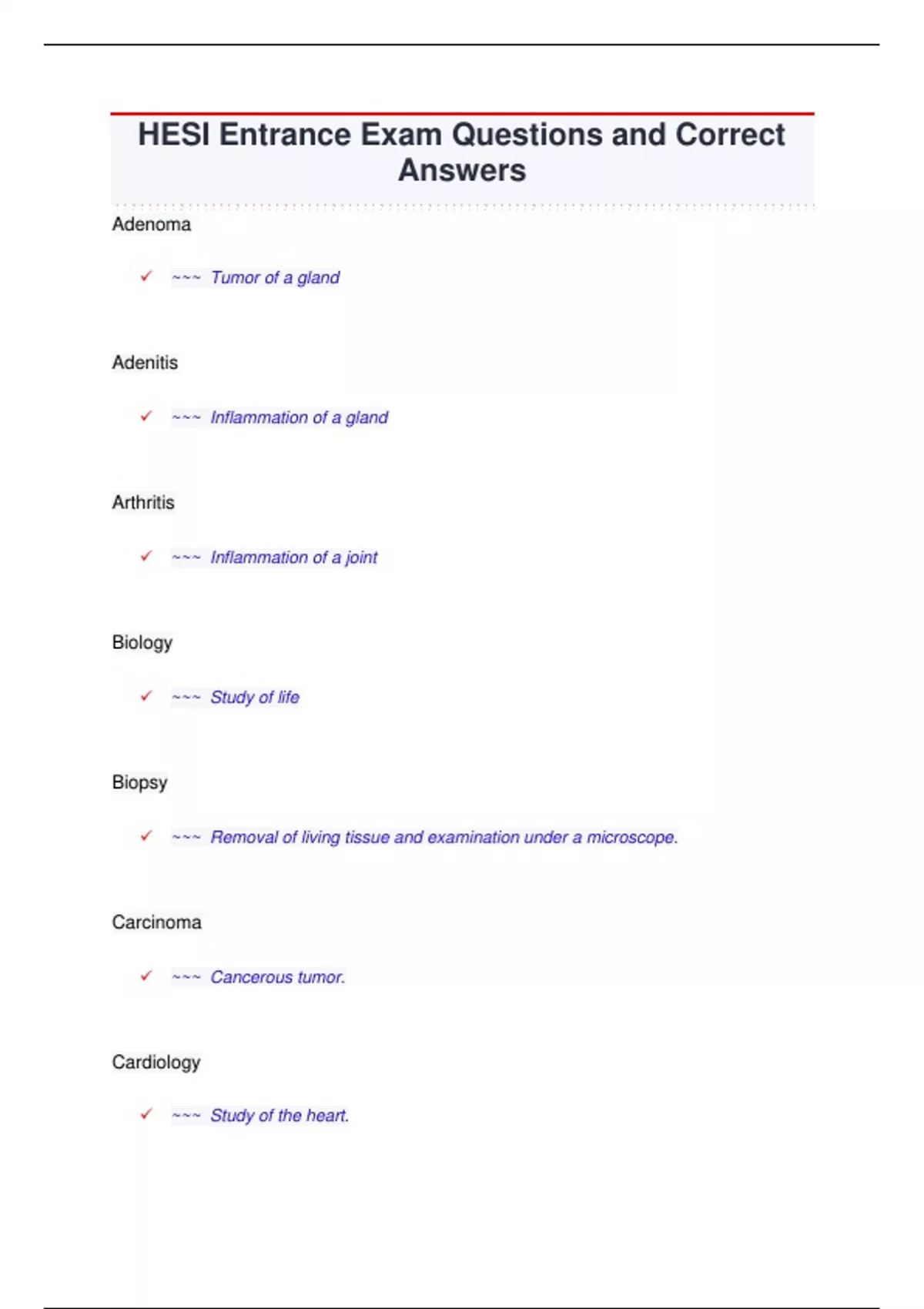 HESI Entrance Exam Questions and Correct Answers

Adenoma

✓ ~~~ Tumor of a gland

Adenitis

✓ ~~~ Inflammation of a gland

Arthritis

✓ ~~~ Inflammation of a joint

Biology

✓ ~~~ Study of life

Biopsy

✓ ~~~ Removal of living tissue and examination under a microscope.

Carcinoma

✓ ~~~ Cancerous tumor.

Cardiology

✓ ~~~ Study of the heart.